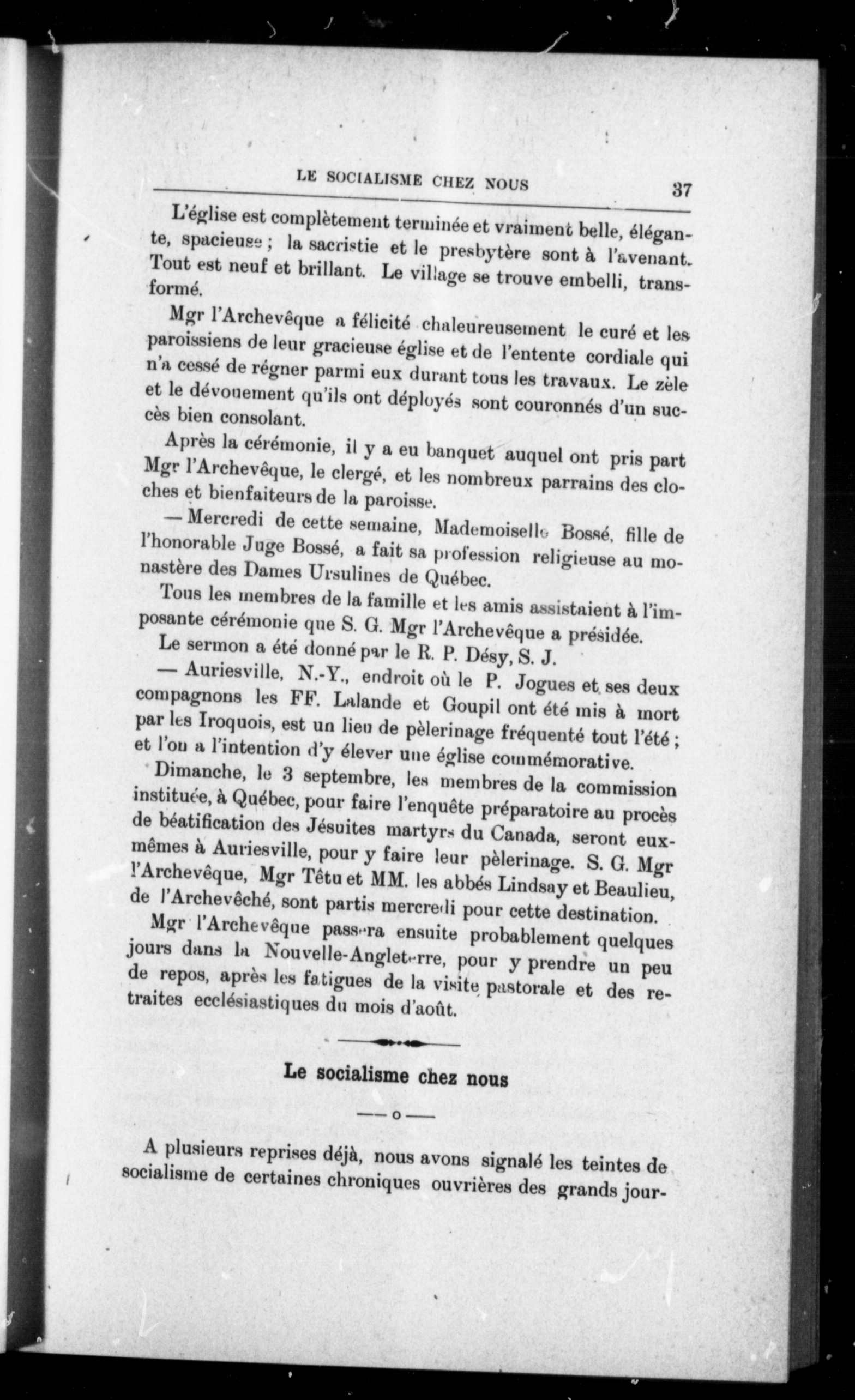 LE SOCIALISME CHEZ NOUS 37

L'église est complètement terminée et vraiment belle, élégante, spacieuse ; la sacristie et le presbytère sont à l'avenant. Tout est neuf et brillant. Le village se trouve embelli, transformé.

Mgr l'Archevêque a félicité chaleureusement le curé et les paroissiens de leur gracieuse église et de l'entente cordiale qui n'a cessé de régner parmi eux durant tous les travaux. Le zèle et le dévouement qu'ils ont déployés sont couronnés d'un succès bien consolant.

Après la cérémonie, il y a eu banquet auquel ont pris part Mgr l'Archevêque, le clergé, et les nombreux parrains des cloches et bienfaiteurs de la paroisse.

— Mercredi de cette semaine, Mademoiselle Bossé, fille de l'honorable Juge Bossé, a fait sa profession religieuse au monastère des Dames Ursulines de Québec.

Tous les membres de la famille et les amis assistaient à l'imposante cérémonie que S. G. Mgr l'Archevêque a présidée.

Le sermon a été donné par le R. P. Désy, S. J.

— Auriesville, N.-Y., endroit où le P. Jogues et ses deux compagnons les FF. Lalande et Goupil ont été mis à mort par les Iroquois, est un lieu de pèlerinage fréquenté tout l'été ; et l'on a l'intention d'y élever une église commémorative.

Dimanche, le 3 septembre, les membres de la commission instituée, à Québec, pour faire l'enquête préparatoire au procès de béatification des Jésuites martyrs du Canada, seront eux-mêmes à Auriesville, pour y faire leur pèlerinage. S. G. Mgr l'Archevêque, Mgr Têtu et MM. les abbés Lindsay et Beaulieu, de l'Archevêché, sont partis mercredi pour cette destination.

Mgr l'Archevêque passera ensuite probablement quelques jours dans la Nouvelle-Angleterre, pour y prendre un peu de repos, après les fatigues de la visite pastorale et des retraites ecclésiastiques du mois d'août.

Le socialisme chez nous

— o —

A plusieurs reprises déjà, nous avons signalé les teintes de socialisme de certaines chroniques ouvrières des grands jour-